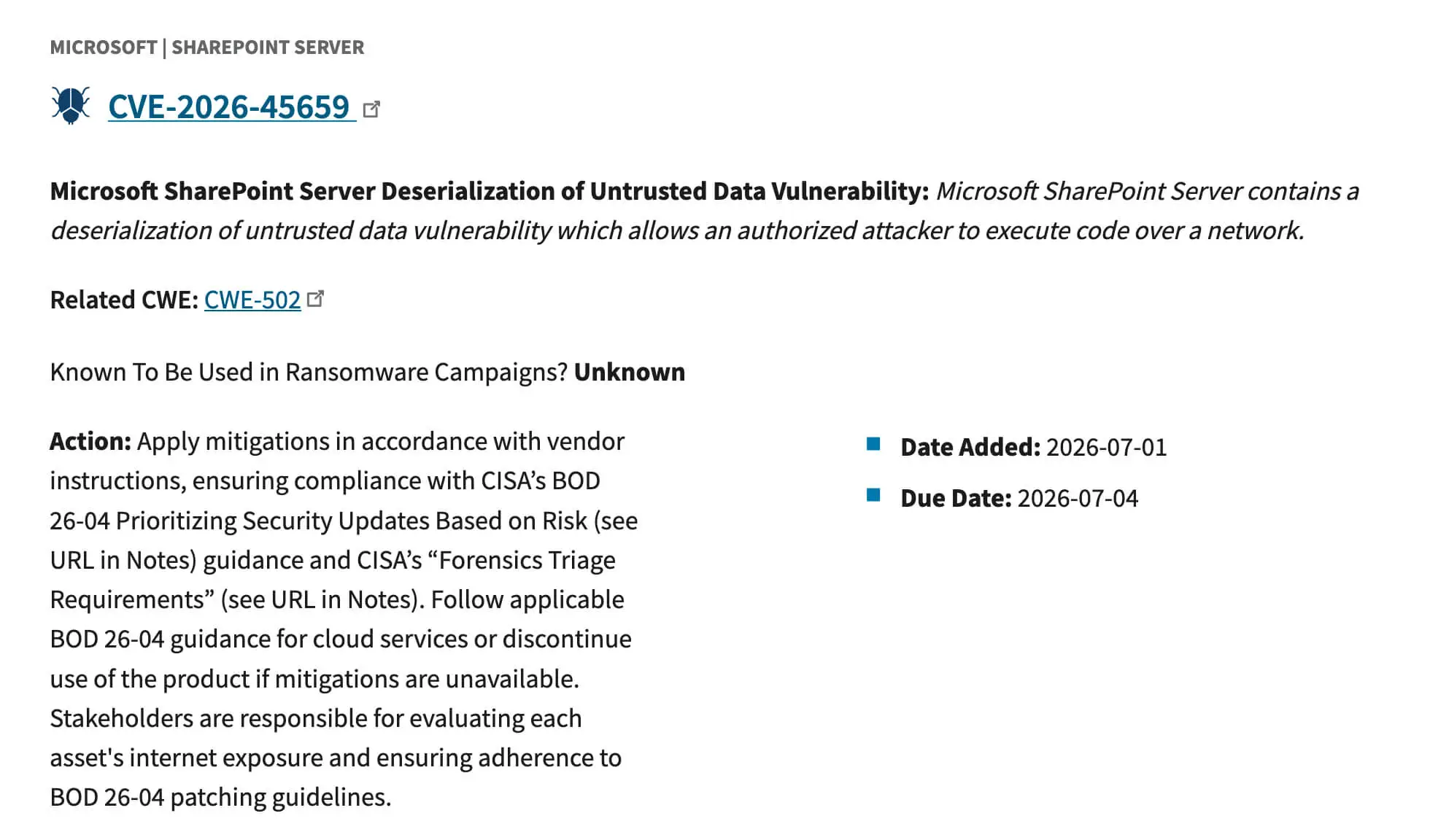 MICROSOFT | SHAREPOINT SERVER

CVE-2026-45659

Microsoft SharePoint Server Deserialization of Untrusted Data Vulnerability: Microsoft SharePoint Server contains a deserialization of untrusted data vulnerability which allows an authorized attacker to execute code over a network.

Related CWE: CWE-502

Known To Be Used in Ransomware Campaigns? Unknown

Action: Apply mitigations in accordance with vendor instructions, ensuring compliance with CISA's BOD 26-04 Prioritizing Security Updates Based on Risk (see URL in Notes) guidance and CISA's "Forensics Triage Requirements" (see URL in Notes). Follow applicable BOD 26-04 guidance for cloud services or discontinue use of the product if mitigations are unavailable. Stakeholders are responsible for evaluating each asset's internet exposure and ensuring adherence to BOD 26-04 patching guidelines.

Date Added: 2026-07-01

Due Date: 2026-07-04